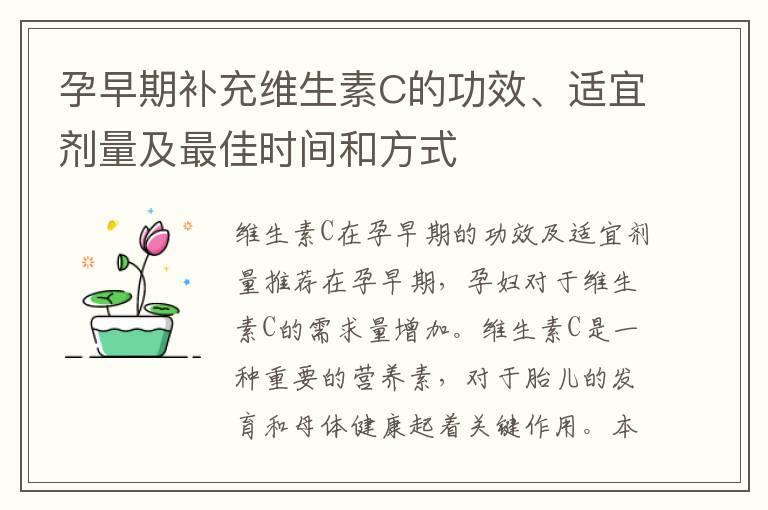 孕早期补充维生素C的功效、适宜剂量及最佳时间和方式

维生素C在孕早期的功效及适宜剂量推荐在孕早期，孕妇对于维生素C的需求量增加。维生素C是一种重要的营养素，对于胎儿的发育和母体健康起着关键作用。本